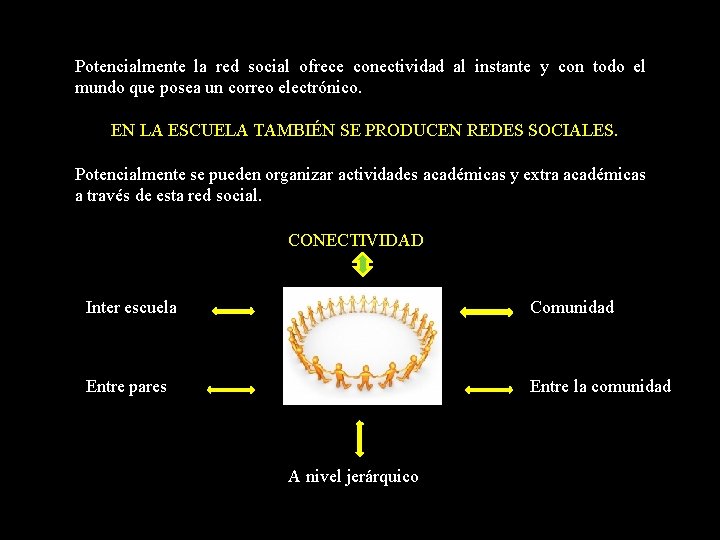 Potencialmente la red social ofrece conectividad al instante y con todo el mundo que posea un correo electrónico.

EN LA ESCUELA TAMBIÉN SE PRODUCEN REDES SOCIALES.

Potencialmente se pueden organizar actividades académicas y extra académicas a través de esta red social.

CONECTIVIDAD

Inter escuela

Comunidad

Entre pares

Entre la comunidad

A nivel jerárquico